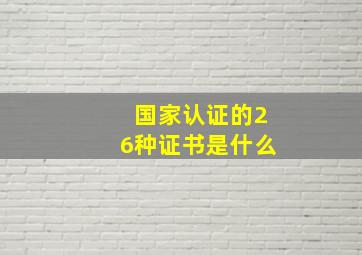 国家认证的26种证书是什么